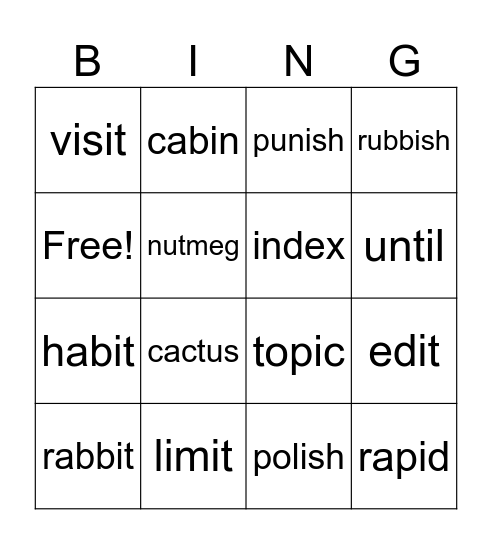 | B | I | N | G |
|---|---|---|---|
| visit | cabin | punish | rubbish |
| Free! | nutmeg | index | until |
| habit | cactus | topic | edit |
| rabbit | limit | polish | rapid |